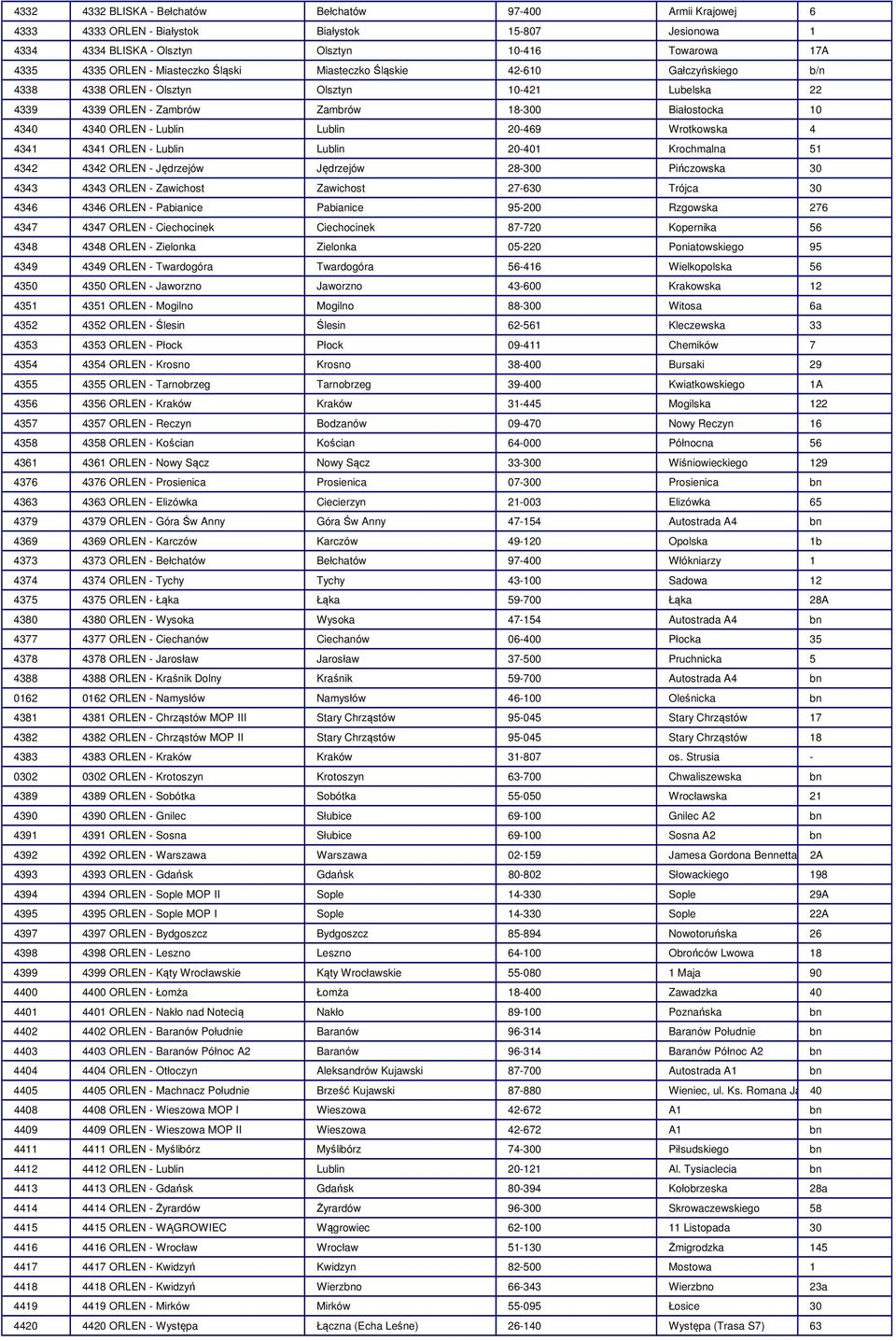 | 4332 | 4332 BLISKA - Bełchatów | Bełchatów | 97-400 | Armii Krajowej | 6 |
|---|---|---|---|---|---|
| 4333 | 4333 ORLEN - Białystok | Białystok | 15-807 | Jesionowa | 1 |
| 4334 | 4334 BLISKA - Olsztyn | Olsztyn | 10-416 | Towarowa | 17A |
| 4335 | 4335 ORLEN - Miasteczko Śląski | Miasteczko Śląskie | 42-610 | Gałczyńskiego | b/n |
| 4338 | 4338 ORLEN - Olsztyn | Olsztyn | 10-421 | Lubelska | 22 |
| 4339 | 4339 ORLEN - Zambrów | Zambrów | 18-300 | Białostocka | 10 |
| 4340 | 4340 ORLEN - Lublin | Lublin | 20-469 | Wrotkowska | 4 |
| 4341 | 4341 ORLEN - Lublin | Lublin | 20-401 | Krochmalna | 51 |
| 4342 | 4342 ORLEN - Jędrzejów | Jędrzejów | 28-300 | Pińczowska | 30 |
| 4343 | 4343 ORLEN - Zawichost | Zawichost | 27-630 | Trójca | 30 |
| 4346 | 4346 ORLEN - Pabianice | Pabianice | 95-200 | Rzgowska | 276 |
| 4347 | 4347 ORLEN - Ciechocinek | Ciechocinek | 87-720 | Kopernika | 56 |
| 4348 | 4348 ORLEN - Zielonka | Zielonka | 05-220 | Poniatowskiego | 95 |
| 4349 | 4349 ORLEN - Twardogóra | Twardogóra | 56-416 | Wielkopolska | 56 |
| 4350 | 4350 ORLEN - Jaworzno | Jaworzno | 43-600 | Krakowska | 12 |
| 4351 | 4351 ORLEN - Mogilno | Mogilno | 88-300 | Witosa | 6a |
| 4352 | 4352 ORLEN - Ślesin | Ślesin | 62-561 | Kleczewska | 33 |
| 4353 | 4353 ORLEN - Płock | Płock | 09-411 | Chemików | 7 |
| 4354 | 4354 ORLEN - Krosno | Krosno | 38-400 | Bursaki | 29 |
| 4355 | 4355 ORLEN - Tarnobrzeg | Tarnobrzeg | 39-400 | Kwiatkowskiego | 1A |
| 4356 | 4356 ORLEN - Kraków | Kraków | 31-445 | Mogilska | 122 |
| 4357 | 4357 ORLEN - Reczyn | Bodzanów | 09-470 | Nowy Reczyn | 16 |
| 4358 | 4358 ORLEN - Kościan | Kościan | 64-000 | Północna | 56 |
| 4361 | 4361 ORLEN - Nowy Sącz | Nowy Sącz | 33-300 | Wiśniowieckiego | 129 |
| 4376 | 4376 ORLEN - Prosienica | Prosienica | 07-300 | Prosienica | bn |
| 4363 | 4363 ORLEN - Elizówka | Ciecierzyn | 21-003 | Elizówka | 65 |
| 4379 | 4379 ORLEN - Góra Św Anny | Góra Św Anny | 47-154 | Autostrada A4 | bn |
| 4369 | 4369 ORLEN - Karczów | Karczów | 49-120 | Opolska | 1b |
| 4373 | 4373 ORLEN - Bełchatów | Bełchatów | 97-400 | Włókniarzy | 1 |
| 4374 | 4374 ORLEN - Tychy | Tychy | 43-100 | Sadowa | 12 |
| 4375 | 4375 ORLEN - Łąka | Łąka | 59-700 | Łąka | 28A |
| 4380 | 4380 ORLEN - Wysoka | Wysoka | 47-154 | Autostrada A4 | bn |
| 4377 | 4377 ORLEN - Ciechanów | Ciechanów | 06-400 | Płocka | 35 |
| 4378 | 4378 ORLEN - Jarosław | Jarosław | 37-500 | Pruchnicka | 5 |
| 4388 | 4388 ORLEN - Kraśnik Dolny | Kraśnik | 59-700 | Autostrada A4 | bn |
| 0162 | 0162 ORLEN - Namysłów | Namysłów | 46-100 | Oleśnicka | bn |
| 4381 | 4381 ORLEN - Chrząstów MOP III | Stary Chrząstów | 95-045 | Stary Chrząstów | 17 |
| 4382 | 4382 ORLEN - Chrząstów MOP II | Stary Chrząstów | 95-045 | Stary Chrząstów | 18 |
| 4383 | 4383 ORLEN - Kraków | Kraków | 31-807 | os. Strusia | - |
| 0302 | 0302 ORLEN - Krotoszyn | Krotoszyn | 63-700 | Chwaliszewska | bn |
| 4389 | 4389 ORLEN - Sobótka | Sobótka | 55-050 | Wrocławska | 21 |
| 4390 | 4390 ORLEN - Gnilec | Słubice | 69-100 | Gnilec A2 | bn |
| 4391 | 4391 ORLEN - Sosna | Słubice | 69-100 | Sosna A2 | bn |
| 4392 | 4392 ORLEN - Warszawa | Warszawa | 02-159 | Jamesa Gordona Bennetta | 2A |
| 4393 | 4393 ORLEN - Gdańsk | Gdańsk | 80-802 | Słowackiego | 198 |
| 4394 | 4394 ORLEN - Sople MOP II | Sople | 14-330 | Sople | 29A |
| 4395 | 4395 ORLEN - Sople MOP I | Sople | 14-330 | Sople | 22A |
| 4397 | 4397 ORLEN - Bydgoszcz | Bydgoszcz | 85-894 | Nowotoruńska | 26 |
| 4398 | 4398 ORLEN - Leszno | Leszno | 64-100 | Obrońców Lwowa | 18 |
| 4399 | 4399 ORLEN - Kąty Wrocławskie | Kąty Wrocławskie | 55-080 | 1 Maja | 90 |
| 4400 | 4400 ORLEN - Łomża | Łomża | 18-400 | Zawadzka | 40 |
| 4401 | 4401 ORLEN - Nakło nad Notecią | Nakło | 89-100 | Poznańska | bn |
| 4402 | 4402 ORLEN - Baranów Południe | Baranów | 96-314 | Baranów Południe | bn |
| 4403 | 4403 ORLEN - Baranów Północ A2 | Baranów | 96-314 | Baranów Północ A2 | bn |
| 4404 | 4404 ORLEN - Otłoczyn | Aleksandrów Kujawski | 87-700 | Autostrada A1 | bn |
| 4405 | 4405 ORLEN - Machnacz Południe | Brześć Kujawski | 87-880 | Wieniec, ul. Ks. Romana Ja | 40 |
| 4408 | 4408 ORLEN - Wieszowa MOP I | Wieszowa | 42-672 | A1 | bn |
| 4409 | 4409 ORLEN - Wieszowa MOP II | Wieszowa | 42-672 | A1 | bn |
| 4411 | 4411 ORLEN - Myślibórz | Myślibórz | 74-300 | Piłsudskiego | bn |
| 4412 | 4412 ORLEN - Lublin | Lublin | 20-121 | Al. Tysiaclecia | bn |
| 4413 | 4413 ORLEN - Gdańsk | Gdańsk | 80-394 | Kołobrzeska | 28a |
| 4414 | 4414 ORLEN - Żyrardów | Żyrardów | 96-300 | Skrowaczewskiego | 58 |
| 4415 | 4415 ORLEN - WĄGROWIEC | Wągrowiec | 62-100 | 11 Listopada | 30 |
| 4416 | 4416 ORLEN - Wrocław | Wrocław | 51-130 | Żmigrodzka | 145 |
| 4417 | 4417 ORLEN - Kwidzyń | Kwidzyn | 82-500 | Mostowa | 1 |
| 4418 | 4418 ORLEN - Kwidzyń | Wierzbno | 66-343 | Wierzbno | 23a |
| 4419 | 4419 ORLEN - Mirków | Mirków | 55-095 | Łosice | 30 |
| 4420 | 4420 ORLEN - Występa | Łączna (Echa Leśne) | 26-140 | Występa (Trasa S7) | 63 |